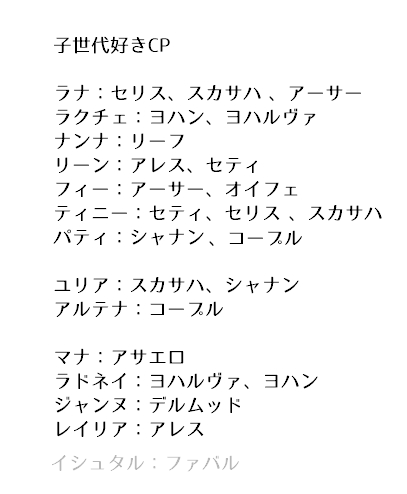 子世代好きCP

ラナ：セリス、スカサハ 、アーサー
ラクチェ：ヨハン、ヨハルヴァ
ナンナ：リーフ
リーン：アレス、セティ
フィー：アーサー、オイフェ
ティニー：セティ、セリス 、スカサハ
パティ：シャナン、コープル

ユリア：スカサハ、シャナン
アルテナ：コープル

マナ：アサエロ
ラドネイ：ヨハルヴァ、ヨハン
ジャンヌ：デルムッド
レイリア：アレス
イシュタル：ファバル